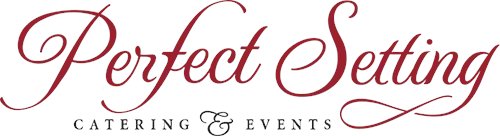 Perfect Setting
CATERING & EVENTS